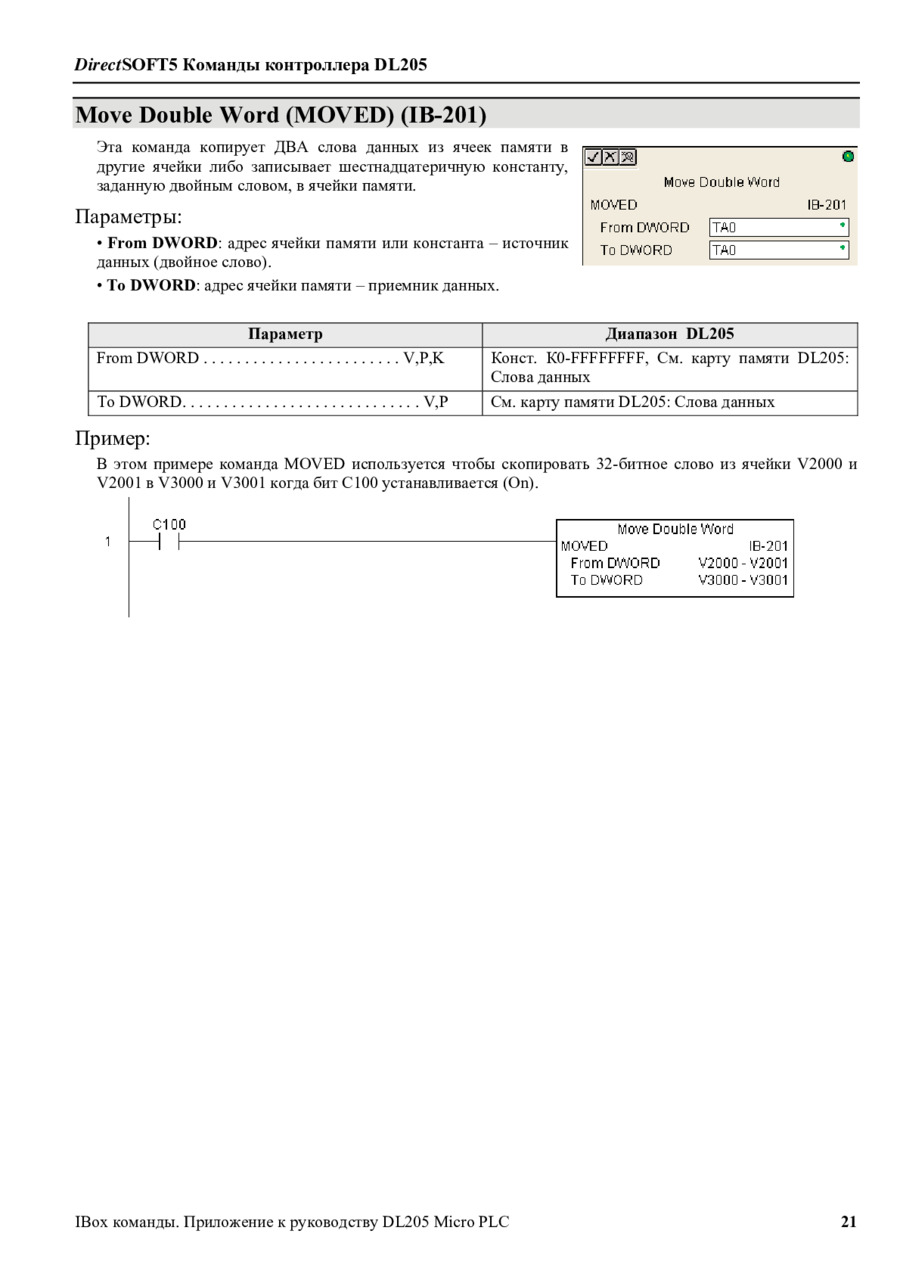 DirectSOFT5 Команды контроллера DL205

Move Double Word (MOVED) (IB-201)

Эта команда копирует ДВА слова данных из ячеек памяти в другие ячейки либо записывает шестнадцатеричную константу, заданную двойным словом, в ячейки памяти.

Move Double Word
MOVED IB-201
From DWORD TA0
To DWORD TA0

Параметры:

• From DWORD: адрес ячейки памяти или константа – источник данных (двойное слово).

• To DWORD: адрес ячейки памяти – приемник данных.

| Параметр | Диапазон DL205 |
|---|---|
| From DWORD . . . . . . . . . . . . . . . . . . . . . . . . V,P,K | Конст. K0-FFFFFFFF, См. карту памяти DL205: Слова данных |
| To DWORD. . . . . . . . . . . . . . . . . . . . . . . . . . . . . V,P | См. карту памяти DL205: Слова данных |

Пример:

В этом примере команда MOVED используется чтобы скопировать 32-битное слово из ячейки V2000 и V2001 в V3000 и V3001 когда бит C100 устанавливается (On).

1
C100
Move Double Word
MOVED IB-201
From DWORD V2000 - V2001
To DWORD V3000 - V3001

IBox команды. Приложение к руководству DL205 Micro PLC
21